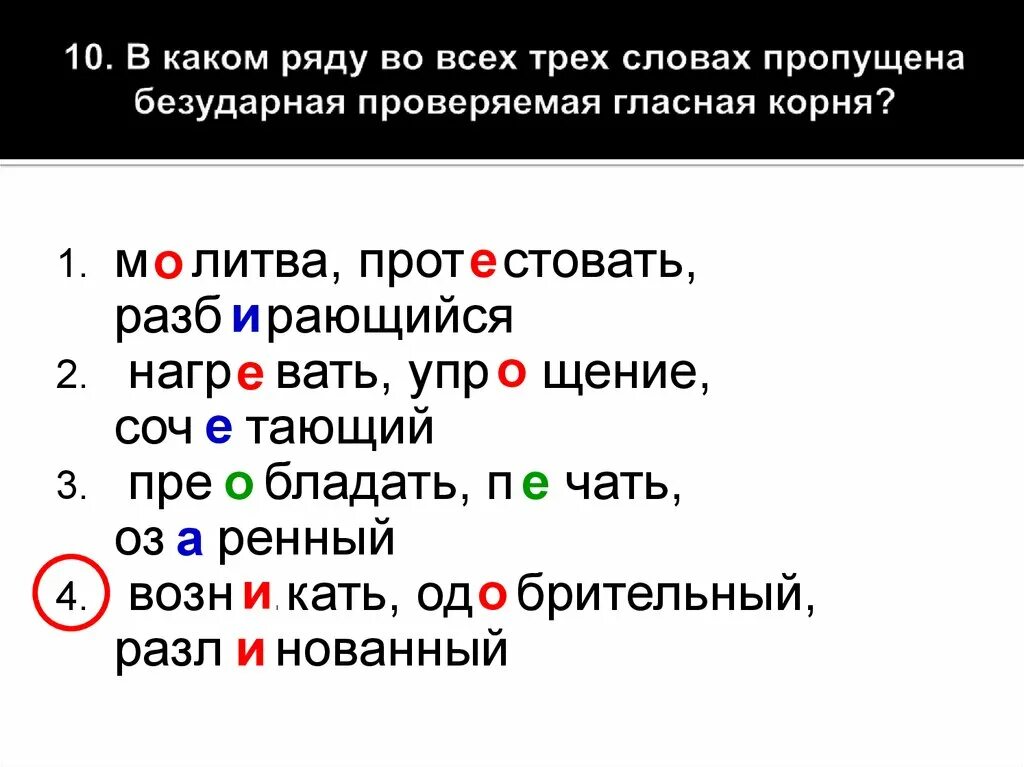 10. В каком ряду во всех трех словах пропущена безударная проверяемая гласная корня?

1. молитва, протестовать, разбирающийся
2. нагревать, упрощение, сочетающий
3. преобладать, печать, озаренный
4. возникать, одобрительный, разлинованный